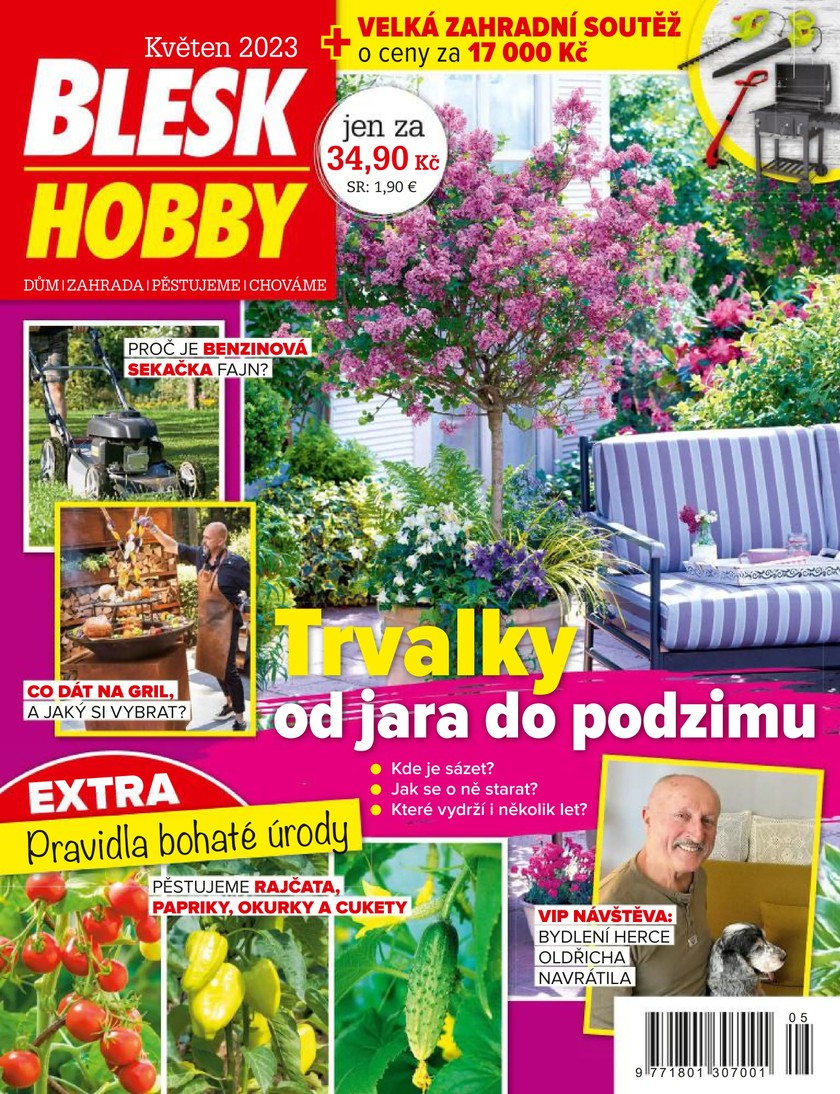 Květen 2023

BLESK HOBBY

DŮM | ZAHRADA | PĚSTUJEME | CHOVÁME

+ VELKÁ ZAHRADNÍ SOUTĚŽ o ceny za 17 000 Kč

jen za 34,90 Kč SR: 1,90 €

PROČ JE BENZINOVÁ SEKAČKA FAJN?

CO DÁT NA GRIL, A JAKÝ SI VYBRAT?

Trvalky od jara do podzimu

• Kde je sázet?
• Jak se o ně starat?
• Které vydrží i několik let?

EXTRA

Pravidla bohaté úrody

PĚSTUJEME RAJČATA, PAPRIKY, OKURKY A CUKETY

VIP NÁVŠTĚVA: BYDLENÍ HERCE OLDŘICHA NAVRÁTILA

05

9 771801 307001